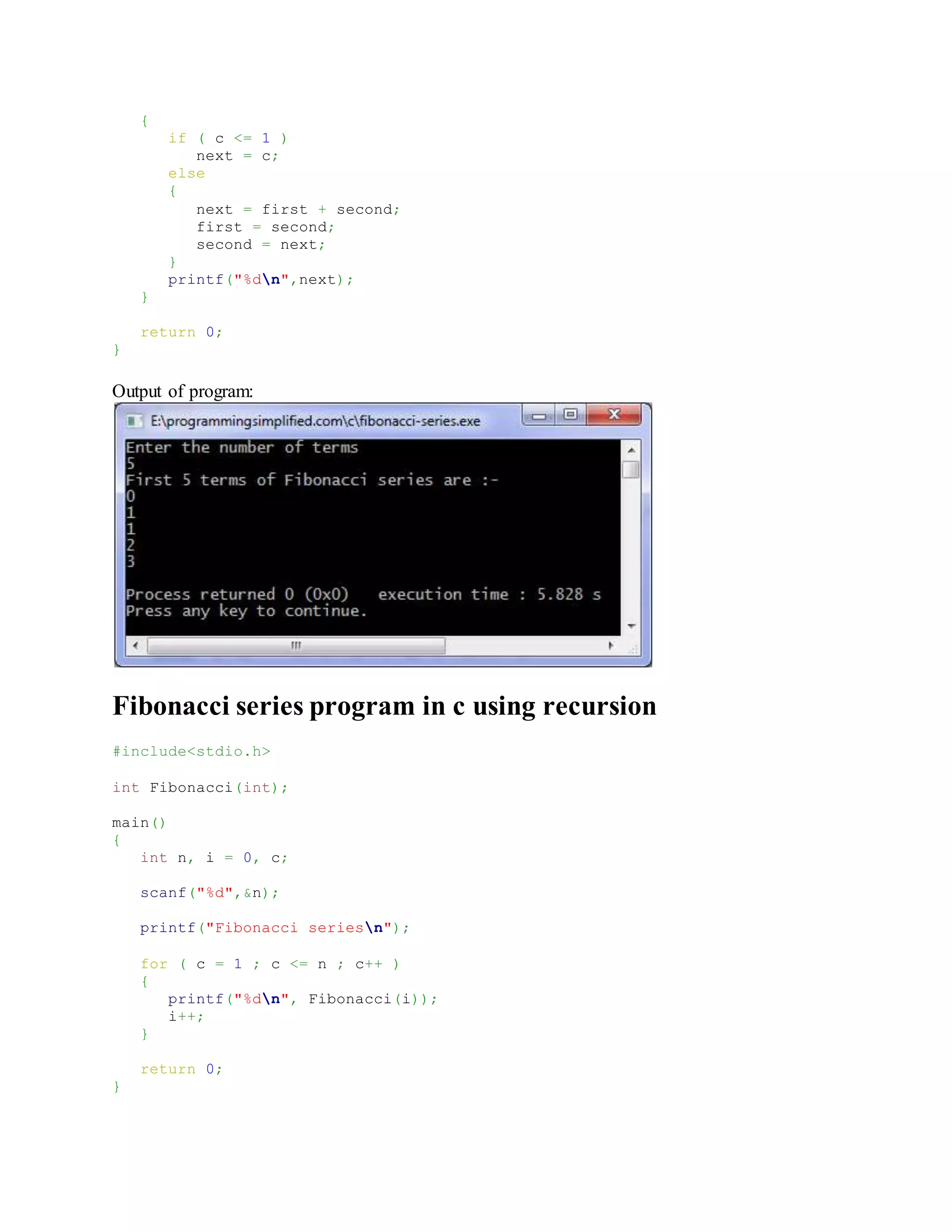 {
   if ( c <= 1 )
      next = c;
   else
   {
      next = first + second;
      first = second;
      second = next;
   }
   printf("%d\n",next);
}

return 0;
}

Output of program:

E:\programmingsimplified.com\c\fibonacci-series.exe

Enter the number of terms
5
First 5 terms of Fibonacci series are :-
0
1
1
2
3

Process returned 0 (0x0)   execution time : 5.828 s
Press any key to continue.

Fibonacci series program in c using recursion

#include<stdio.h>

int Fibonacci(int);

main()
{
   int n, i = 0, c;

   scanf("%d",&n);

   printf("Fibonacci series\n");

   for ( c = 1 ; c <= n ; c++ )
   {
      printf("%d\n", Fibonacci(i));
      i++;
   }

   return 0;
}